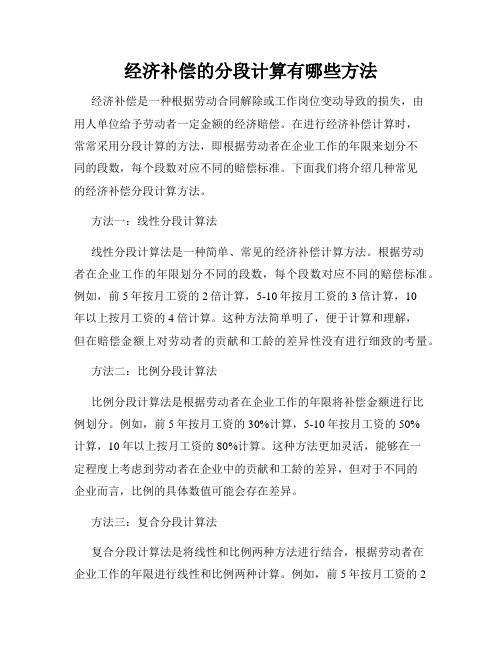 经济补偿的分段计算有哪些方法

经济补偿是一种根据劳动合同解除或工作岗位变动导致的损失，由用人单位给予劳动者一定金额的经济赔偿。在进行经济补偿计算时，常常采用分段计算的方法，即根据劳动者在企业工作的年限来划分不同的段数，每个段数对应不同的赔偿标准。下面我们将介绍几种常见的经济补偿分段计算方法。

方法一：线性分段计算法

线性分段计算法是一种简单、常见的经济补偿计算方法。根据劳动者在企业工作的年限划分不同的段数，每个段数对应不同的赔偿标准。例如，前5年按月工资的2倍计算，5-10年按月工资的3倍计算，10年以上按月工资的4倍计算。这种方法简单明了，便于计算和理解，但在赔偿金额上对劳动者的贡献和工龄的差异性没有进行细致的考量。

方法二：比例分段计算法

比例分段计算法是根据劳动者在企业工作的年限将补偿金额进行比例划分。例如，前5年按月工资的30%计算，5-10年按月工资的50%计算，10年以上按月工资的80%计算。这种方法更加灵活，能够在一定程度上考虑到劳动者在企业中的贡献和工龄的差异，但对于不同的企业而言，比例的具体数值可能会存在差异。

方法三：复合分段计算法

复合分段计算法是将线性和比例两种方法进行结合，根据劳动者在企业工作的年限进行线性和比例两种计算。例如，前5年按月工资的2